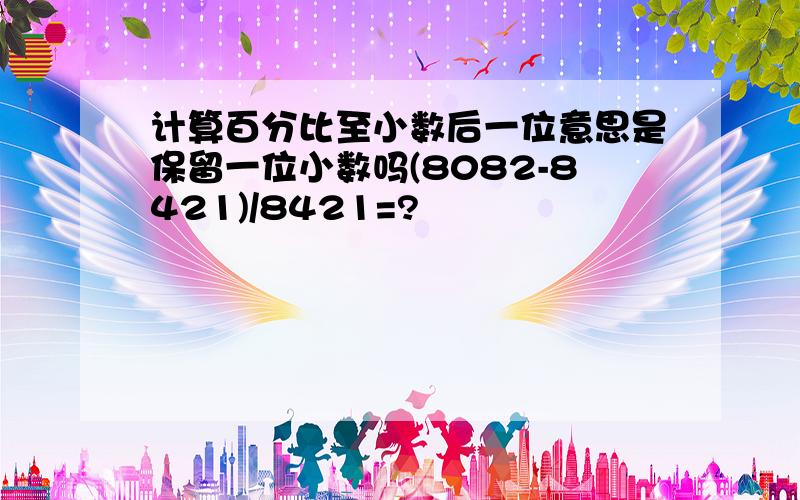 计算百分比至小数后一位意思是保留一位小数吗(8082-8421)/8421=?